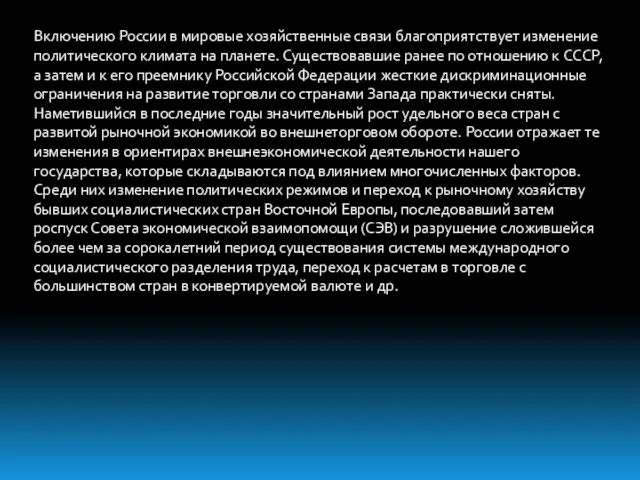 Включению России в мировые хозяйственные связи благоприятствует изменение политического климата на планете. Существовавшие ранее по отношению к СССР, а затем и к его преемнику Российской Федерации жесткие дискриминационные ограничения на развитие торговли со странами Запада практически сняты. Наметившийся в последние годы значительный рост удельного веса стран с развитой рыночной экономикой во внешнеторговом обороте. России отражает те изменения в ориентирах внешнеэкономической деятельности нашего государства, которые складываются под влиянием многочисленных факторов. Среди них изменение политических режимов и переход к рыночному хозяйству бывших социалистических стран Восточной Европы, последовавший затем роспуск Совета экономической взаимопомощи (СЭВ) и разрушение сложившейся более чем за сорокалетний период существования системы международного социалистического разделения труда, переход к расчетам в торговле с большинством стран в конвертируемой валюте и др.